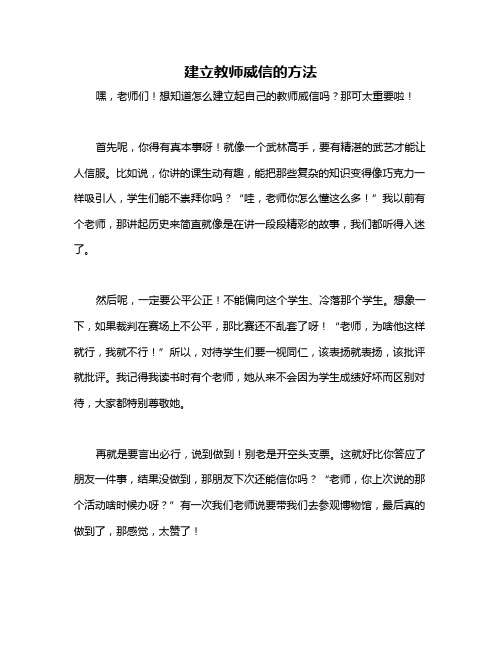 建立教师威信的方法

嘿，老师们！想知道怎么建立起自己的教师威信吗？那可太重要啦！

首先呢，你得有真本事呀！就像一个武林高手，要有精湛的武艺才能让人信服。比如说，你讲的课生动有趣，能把那些复杂的知识变得像巧克力一样吸引人，学生们能不崇拜你吗？“哇，老师你怎么懂这么多！”我以前有个老师，那讲起历史来简直就像是在讲一段段精彩的故事，我们都听得入迷了。

然后呢，一定要公平公正！不能偏向这个学生、冷落那个学生。想象一下，如果裁判在赛场上不公平，那比赛还不乱套了呀！“老师，为啥他这样就行，我就不行！”所以，对待学生们要一视同仁，该表扬就表扬，该批评就批评。我记得我读书时有个老师，她从来不会因为学生成绩好坏而区别对待，大家都特别尊敬她。

再就是要言出必行，说到做到！别老是开空头支票。这就好比你答应了朋友一件事，结果没做到，那朋友下次还能信你吗？“老师，你上次说的那个活动啥时候办呀？”有一次我们老师说要带我们去参观博物馆，最后真的做到了，那感觉，太赞了！